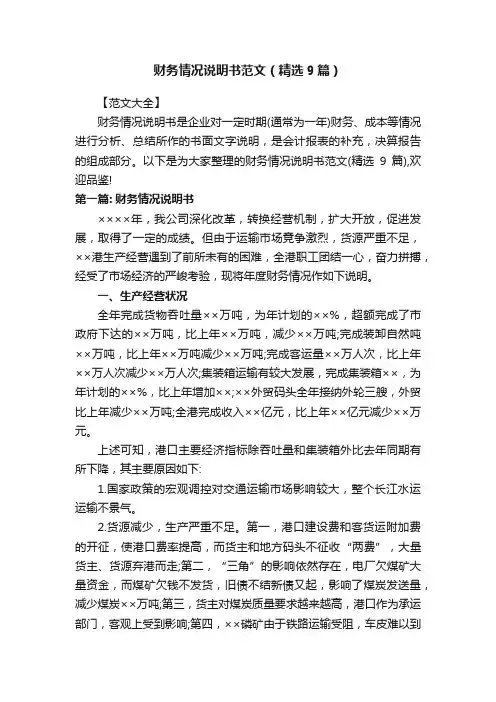 财务情况说明书范文（精选 9 篇）

【范文大全】

财务情况说明书是企业对一定时期(通常为一年)财务、成本等情况进行分析、总结所作的书面文字说明，是会计报表的补充，决算报告的组成部分。以下是为大家整理的财务情况说明书范文(精选 9 篇),欢迎品鉴!

第一篇: 财务情况说明书

××××年，我公司深化改革，转换经营机制，扩大开放，促进发展，取得了一定的成绩。但由于运输市场竞争激烈，货源严重不足，××港生产经营遇到了前所未有的困难，全港职工团结一心，奋力拼搏，经受了市场经济的严峻考验，现将年度财务情况作如下说明。

一、生产经营状况

全年完成货物吞吐量××万吨，为年计划的××%，超额完成了市政府下达的××万吨，比上年××万吨，减少××万吨;完成装卸自然吨××万吨，比上年××万吨减少××万吨;完成客运量××万人次，比上年××万人次减少××万人次;集装箱运输有较大发展，完成集装箱××，为年计划的××%，比上年增加××;××外贸码头全年接纳外轮三艘，外贸比上年减少××万吨;全港完成收入××亿元，比上年××亿元减少××万元。

上述可知，港口主要经济指标除吞吐量和集装箱外比去年同期有所下降，其主要原因如下:

1.国家政策的宏观调控对交通运输市场影响较大，整个长江水运运输不景气。

2.货源减少，生产严重不足。第一，港口建设费和客货运附加费的开征，使港口费率提高，而货主和地方码头不征收“两费”，大量货主、货源弃港而走;第二，“三角”的影响依然存在，电厂欠煤矿大量资金，而煤矿欠钱不发货，旧债不结新债又起，影响了煤炭发送量，减少煤炭××万吨;第三，货主对煤炭质量要求越来越高，港口作为承运部门，客观上受到影响;第四，××磷矿由于铁路运输受阻，车皮难以到